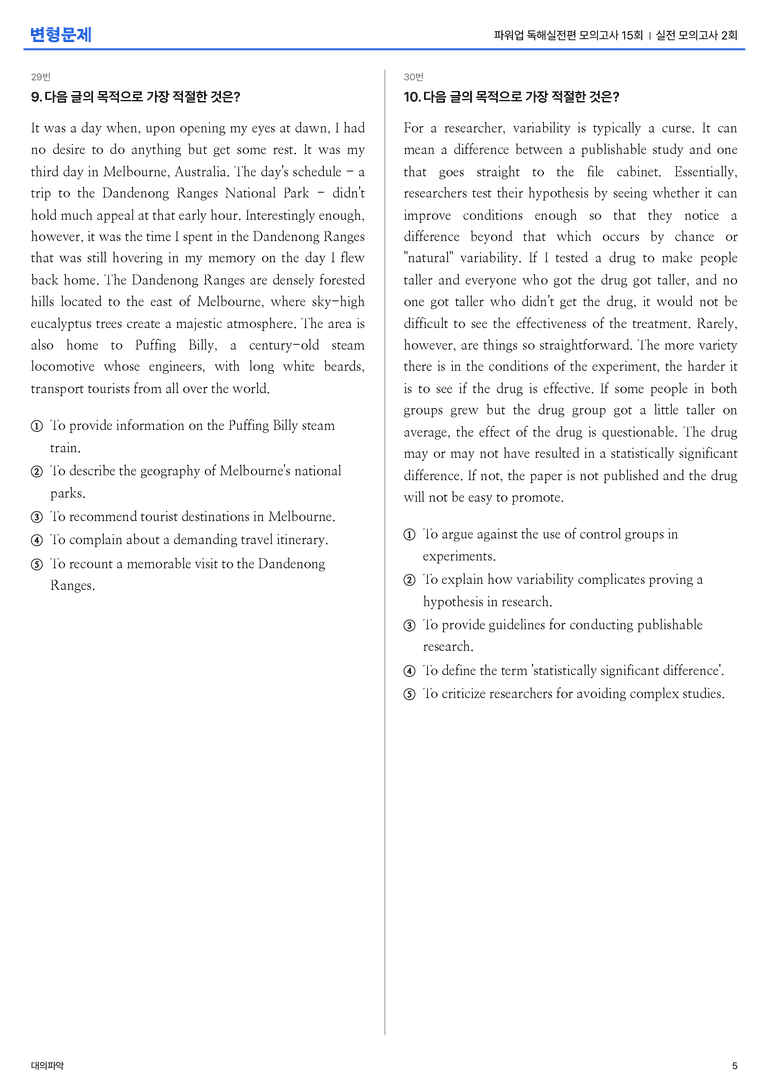 변형문제

파워업 독해실전편 모의고사 15회 | 실전 모의고사 2회

29번

9. 다음 글의 목적으로 가장 적절한 것은?

It was a day when, upon opening my eyes at dawn, I had no desire to do anything but get some rest. It was my third day in Melbourne, Australia. The day's schedule - a trip to the Dandenong Ranges National Park - didn't hold much appeal at that early hour. Interestingly enough, however, it was the time I spent in the Dandenong Ranges that was still hovering in my memory on the day I flew back home. The Dandenong Ranges are densely forested hills located to the east of Melbourne, where sky-high eucalyptus trees create a majestic atmosphere. The area is also home to Puffing Billy, a century-old steam locomotive whose engineers, with long white beards, transport tourists from all over the world.

① To provide information on the Puffing Billy steam train.
② To describe the geography of Melbourne's national parks.
③ To recommend tourist destinations in Melbourne.
④ To complain about a demanding travel itinerary.
⑤ To recount a memorable visit to the Dandenong Ranges.

30번

10. 다음 글의 목적으로 가장 적절한 것은?

For a researcher, variability is typically a curse. It can mean a difference between a publishable study and one that goes straight to the file cabinet. Essentially, researchers test their hypothesis by seeing whether it can improve conditions enough so that they notice a difference beyond that which occurs by chance or "natural" variability. If I tested a drug to make people taller and everyone who got the drug got taller, and no one got taller who didn't get the drug, it would not be difficult to see the effectiveness of the treatment. Rarely, however, are things so straightforward. The more variety there is in the conditions of the experiment, the harder it is to see if the drug is effective. If some people in both groups grew but the drug group got a little taller on average, the effect of the drug is questionable. The drug may or may not have resulted in a statistically significant difference. If not, the paper is not published and the drug will not be easy to promote.

① To argue against the use of control groups in experiments.
② To explain how variability complicates proving a hypothesis in research.
③ To provide guidelines for conducting publishable research.
④ To define the term 'statistically significant difference'.
⑤ To criticize researchers for avoiding complex studies.

대의파악

5